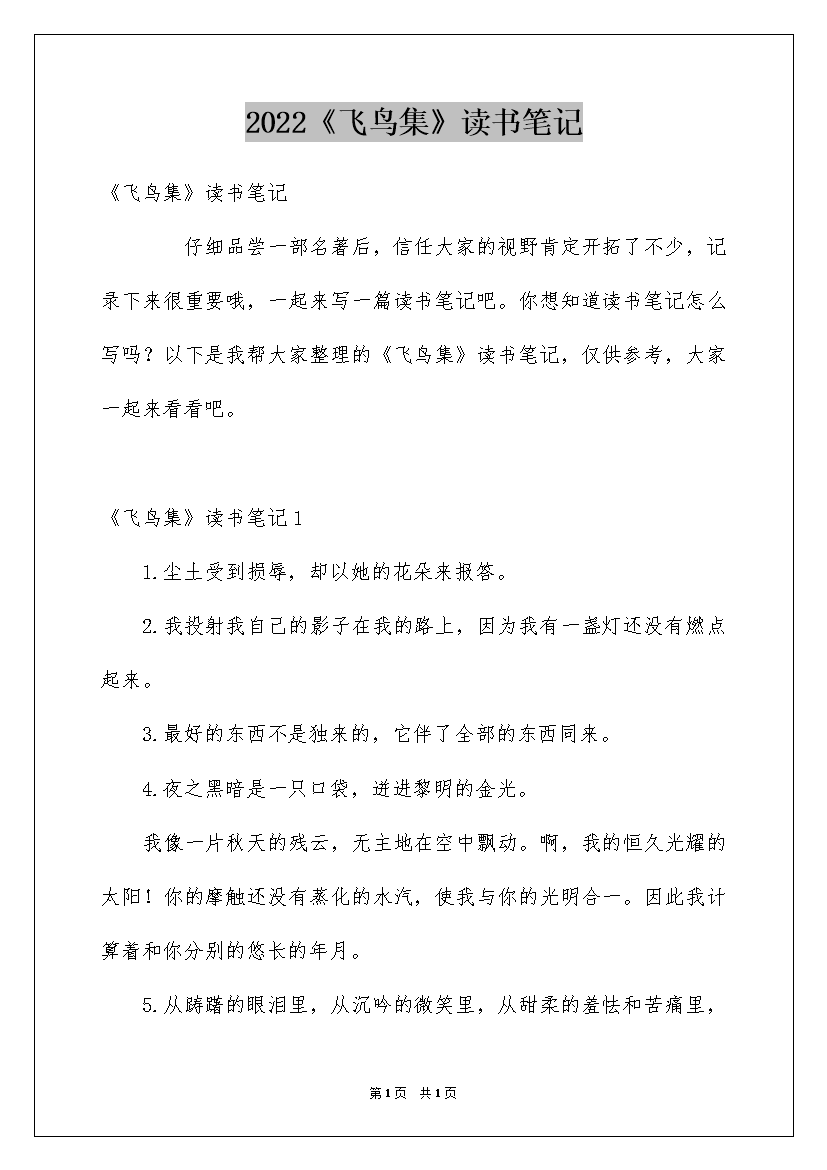 2022《飞鸟集》读书笔记

《飞鸟集》读书笔记

仔细品尝一部名著后，信任大家的视野肯定开拓了不少，记录下来很重要哦，一起来写一篇读书笔记吧。你想知道读书笔记怎么写吗？以下是我帮大家整理的《飞鸟集》读书笔记，仅供参考，大家一起来看看吧。

《飞鸟集》读书笔记1

1.尘土受到损辱，却以她的花朵来报答。

2.我投射我自己的影子在我的路上，因为我有一盏灯还没有燃点起来。

3.最好的东西不是独来的，它伴了全部的东西同来。

4.夜之黑暗是一只口袋，迸进黎明的金光。

我像一片秋天的残云，无主地在空中飘动。啊，我的恒久光耀的太阳！你的摩触还没有蒸化的水汽，使我与你的光明合一。因此我计算着和你分别的悠长的年月。

5.从踌躇的眼泪里，从沉吟的微笑里，从甜柔的羞怯和苦痛里，

第1页 共1页